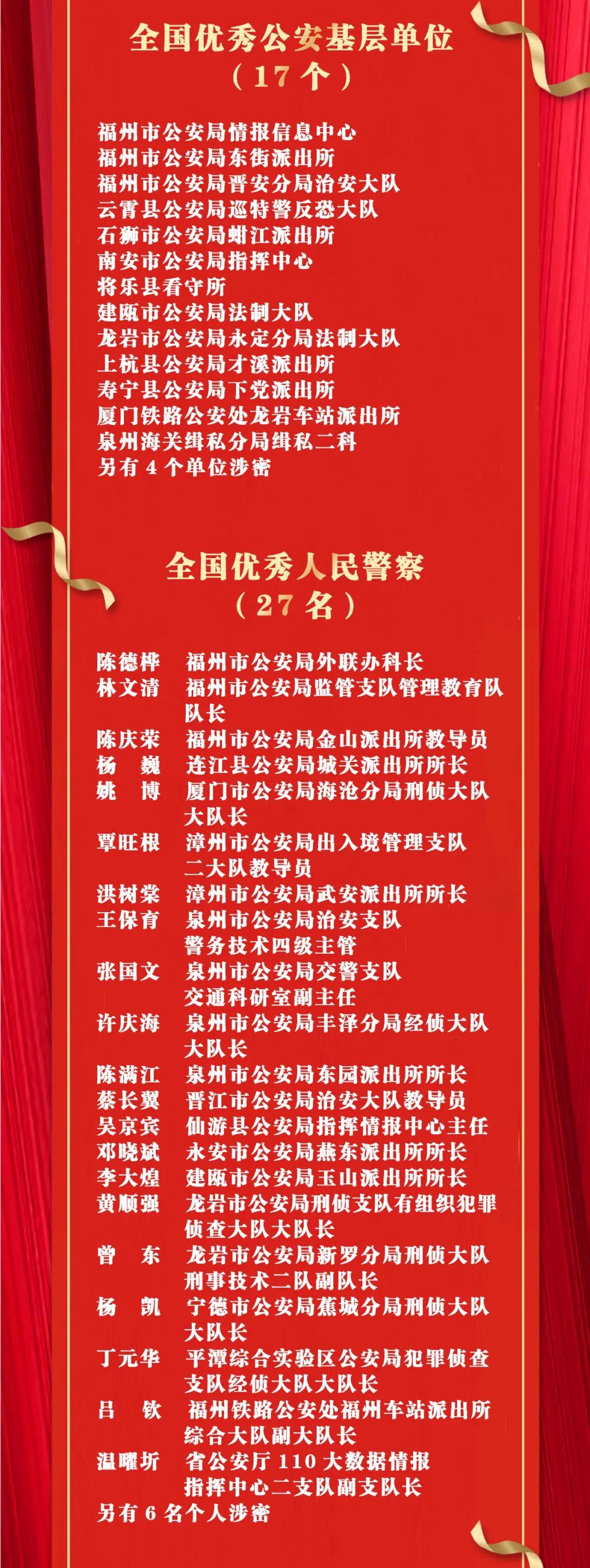 全国优秀公安基层单位
（17个）

福州市公安局情报信息中心
福州市公安局东街派出所
福州市公安局晋安分局治安大队
云霄县公安局巡特警反恐大队
石狮市公安局蚶江派出所
南安市公安局指挥中心
将乐县看守所
建瓯市公安局法制大队
龙岩市公安局永定分局法制大队
上杭县公安局才溪派出所
寿宁县公安局下党派出所
厦门铁路公安处龙岩车站派出所
泉州海关缉私分局缉私二科
另有4个单位涉密

全国优秀人民警察
（27名）

陈德桦 福州市公安局外联办科长
林文清 福州市公安局监管支队管理教育队队长
陈庆荣 福州市公安局金山派出所教导员
杨 巍 连江县公安局城关派出所所长
姚 博 厦门市公安局海沧分局刑侦大队大队长
覃旺根 漳州市公安局出入境管理支队二大队教导员
洪树棠 漳州市公安局武安派出所所长
王保育 泉州市公安局治安支队警务技术四级主管
张国文 泉州市公安局交警支队交通科研室副主任
许庆海 泉州市公安局丰泽分局经侦大队大队长
陈满江 泉州市公安局东园派出所所长
蔡长翼 晋江市公安局治安大队教导员
吴京宾 仙游县公安局指挥情报中心主任
邓晓斌 永安市公安局燕东派出所所长
李大煌 建瓯市公安局玉山派出所所长
黄顺强 龙岩市公安局刑侦支队有组织犯罪侦查大队大队长
曾 东 龙岩市公安局新罗分局刑侦大队刑事技术二队副队长
杨 凯 宁德市公安局蕉城分局刑侦大队大队长
丁元华 平潭综合实验区公安局犯罪侦查支队经侦大队大队长
吕 钦 福州铁路公安处福州车站派出所综合大队副大队长
温曜圻 省公安厅110大数据情报指挥中心二支队副支队长
另有6名个人涉密